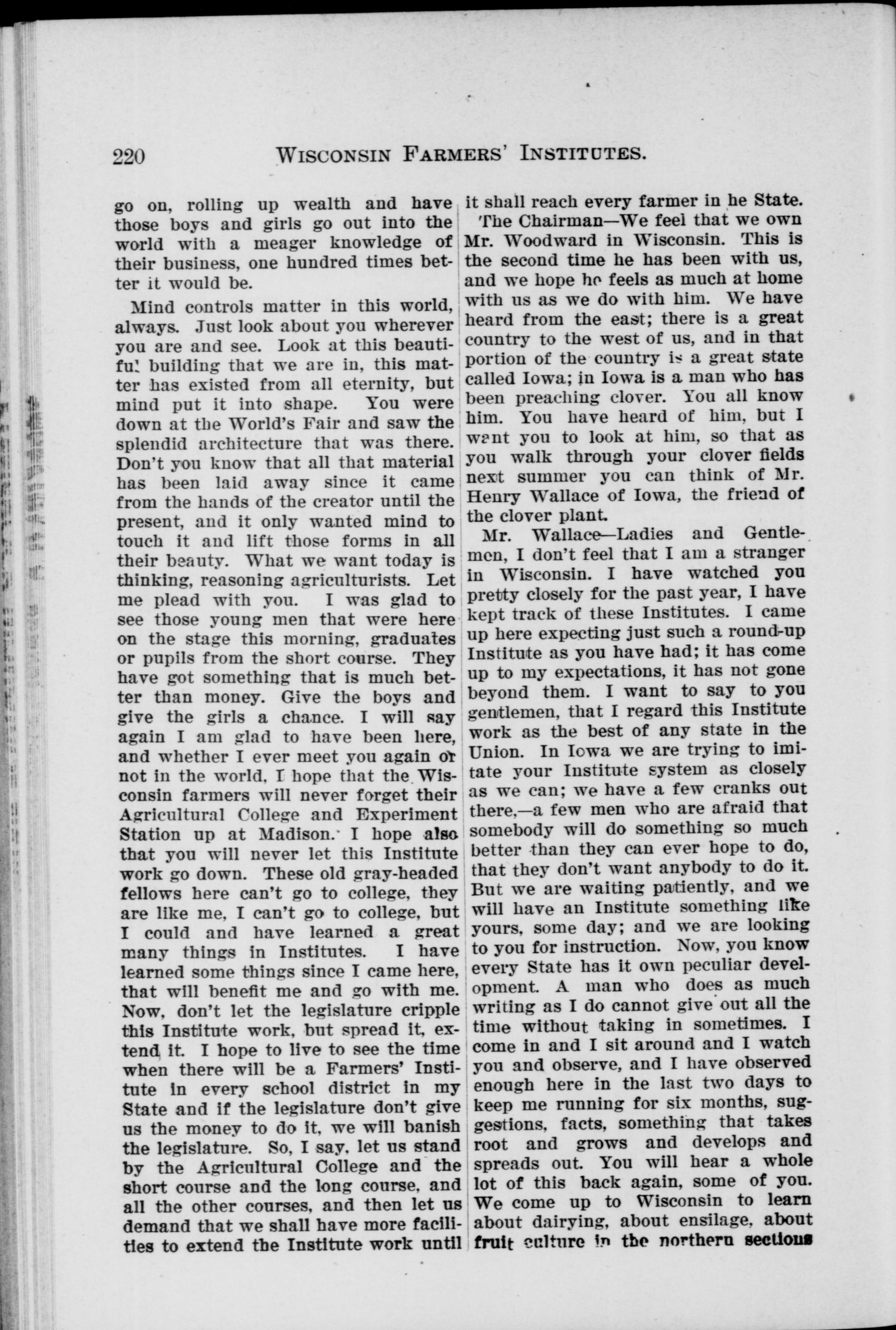 220 WISCONSIN FARMERS' INSTITUTES.

go on, rolling up wealth and have those boys and girls go out into the world with a meager knowledge of their business, one hundred times better it would be.

Mind controls matter in this world, always. Just look about you wherever you are and see. Look at this beautiful building that we are in, this matter has existed from all eternity, but mind put it into shape. You were down at the World's Fair and saw the splendid architecture that was there. Don't you know that all that material has been laid away since it came from the hands of the creator until the present, and it only wanted mind to touch it and lift those forms in all their beauty. What we want today is thinking, reasoning agriculturists. Let me plead with you. I was glad to see those young men that were here on the stage this morning, graduates or pupils from the short course. They have got something that is much better than money. Give the boys and give the girls a chance. I will say again I am glad to have been here, and whether I ever meet you again or not in the world, I hope that the Wisconsin farmers will never forget their Agricultural College and Experiment Station up at Madison. I hope also that you will never let this Institute work go down. These old gray-headed fellows here can't go to college, they are like me, I can't go to college, but I could and have learned a great many things in Institutes. I have learned some things since I came here, that will benefit me and go with me. Now, don't let the legislature cripple this Institute work, but spread it, extend it. I hope to live to see the time when there will be a Farmers' Institute in every school district in my State and if the legislature don't give us the money to do it, we will banish the legislature. So, I say, let us stand by the Agricultural College and the short course and the long course, and all the other courses, and then let us demand that we shall have more facilities to extend the Institute work until it shall reach every farmer in he State.

The Chairman—We feel that we own Mr. Woodward in Wisconsin. This is the second time he has been with us, and we hope he feels as much at home with us as we do with him. We have heard from the east; there is a great country to the west of us, and in that portion of the country is a great state called Iowa; in Iowa is a man who has been preaching clover. You all know him. You have heard of him, but I want you to look at him, so that as you walk through your clover fields next summer you can think of Mr. Henry Wallace of Iowa, the friend of the clover plant.

Mr. Wallace—Ladies and Gentlemen, I don't feel that I am a stranger in Wisconsin. I have watched you pretty closely for the past year, I have kept track of these Institutes. I came up here expecting just such a round-up Institute as you have had; it has come up to my expectations, it has not gone beyond them. I want to say to you gentlemen, that I regard this Institute work as the best of any state in the Union. In Iowa we are trying to imitate your Institute system as closely as we can; we have a few cranks out there,—a few men who are afraid that somebody will do something so much better than they can ever hope to do, that they don't want anybody to do it. But we are waiting patiently, and we will have an Institute something like yours, some day; and we are looking to you for instruction. Now, you know every State has it own peculiar development. A man who does as much writing as I do cannot give out all the time without taking in sometimes. I come in and I sit around and I watch you and observe, and I have observed enough here in the last two days to keep me running for six months, suggestions, facts, something that takes root and grows and develops and spreads out. You will hear a whole lot of this back again, some of you. We come up to Wisconsin to learn about dairying, about ensilage, about fruit culture in the northern sections